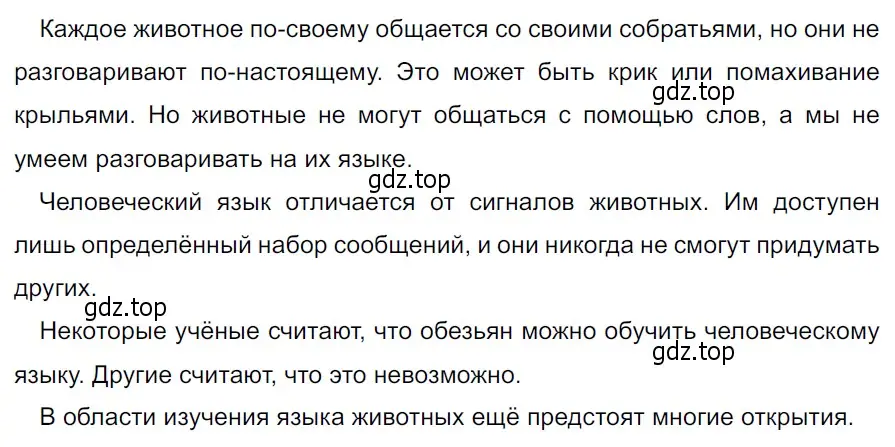 Каждое животное по-своему общается со своими собратьями, но они не разговаривают по-настоящему. Это может быть крик или помахивание крыльями. Но животные не могут общаться с помощью слов, а мы не умеем разговаривать на их языке.

gdz.top

gdz.top

Человеческий язык отличается от сигналов животных. Им доступен лишь определённый набор сообщений, и они никогда не смогут придумать других.

gdz.top

Некоторые учёные считают, что обезьян можно обучить человеческому языку. Другие считают, что это невозможно.

gdz.top

В области изучения языка животных ещё предстоят многие открытия.